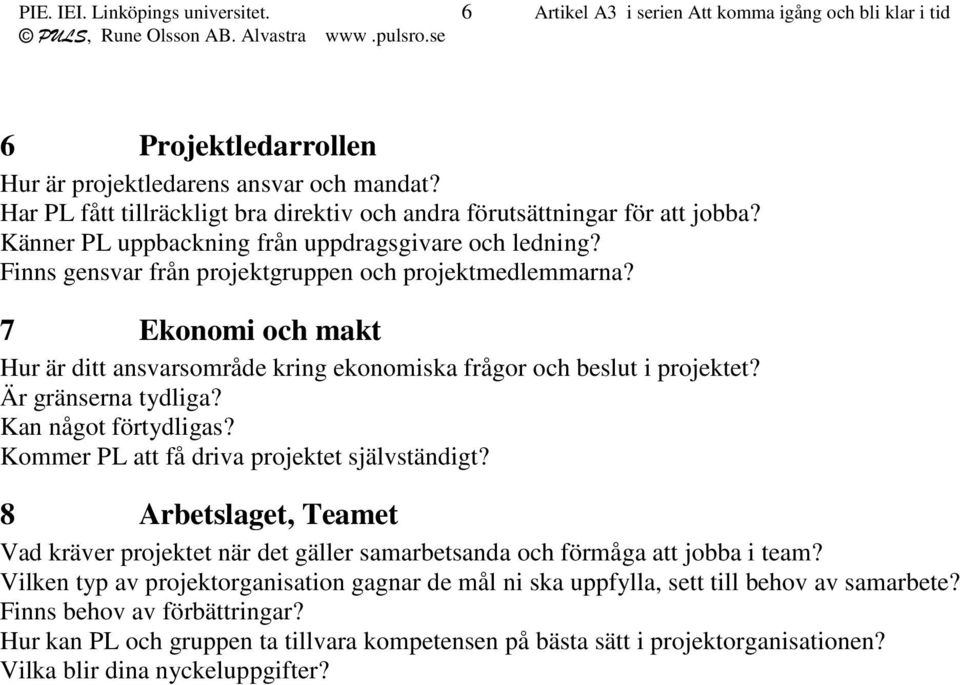 PIE. IEI. Linköpings universitet. 6 Artikel A3 i serien Att komma igång och bli klar i tid
© PULS, Rune Olsson AB. Alvastra www .pulsro.se

6 Projektledarrollen

Hur är projektledarens ansvar och mandat?
Har PL fått tillräckligt bra direktiv och andra förutsättningar för att jobba?
Känner PL uppbackning från uppdragsgivare och ledning?
Finns gensvar från projektgruppen och projektmedlemmarna?

7 Ekonomi och makt

Hur är ditt ansvarsområde kring ekonomiska frågor och beslut i projektet?
Är gränserna tydliga?
Kan något förtydligas?
Kommer PL att få driva projektet självständigt?

8 Arbetslaget, Teamet

Vad kräver projektet när det gäller samarbetsanda och förmåga att jobba i team?
Vilken typ av projektorganisation gagnar de mål ni ska uppfylla, sett till behov av samarbete?
Finns behov av förbättringar?
Hur kan PL och gruppen ta tillvara kompetensen på bästa sätt i projektorganisationen?
Vilka blir dina nyckeluppgifter?